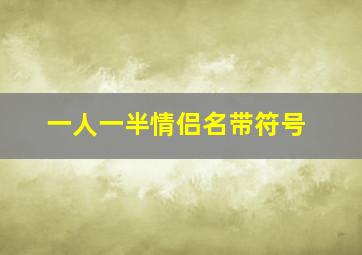 一人一半情侣名带符号